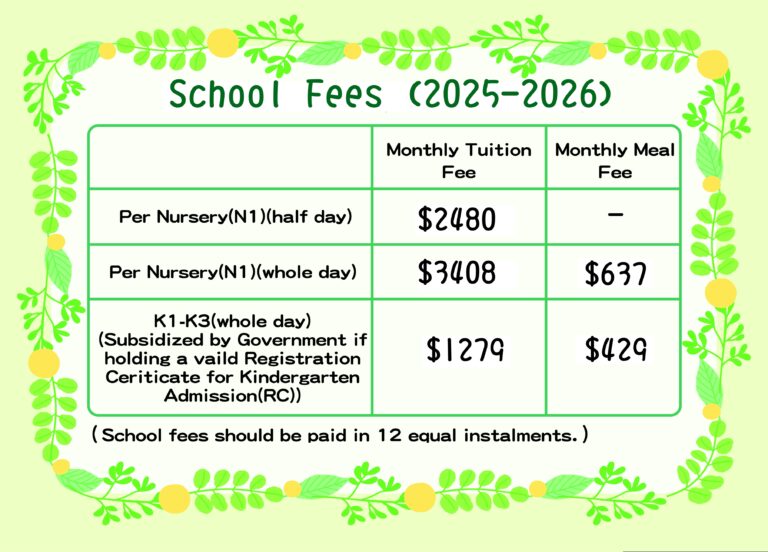 School Fees (2025-2026)

| | Monthly Tuition Fee | Monthly Meal Fee |
|---|---|---|
| Per Nursery(N1)(half day) | \$2480 | - |
| Per Nursery(N1)(whole day) | \$3408 | \$637 |
| K1-K3(whole day) (Subsidized by Government if holding a vaild Registration Ceriticate for Kindergarten Admission(RC)) | \$1279 | \$429 |

( School fees should be paid in 12 equal instalments. )